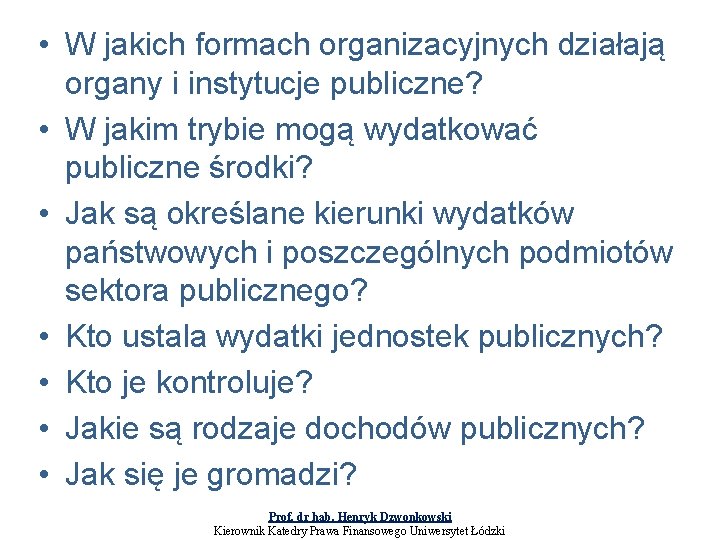 • W jakich formach organizacyjnych działają organy i instytucje publiczne?
• W jakim trybie mogą wydatkować publiczne środki?
• Jak są określane kierunki wydatków państwowych i poszczególnych podmiotów sektora publicznego?
• Kto ustala wydatki jednostek publicznych?
• Kto je kontroluje?
• Jakie są rodzaje dochodów publicznych?
• Jak się je gromadzi?

Prof. dr hab. Henryk Dzwonkowski
Kierownik Katedry Prawa Finansowego Uniwersytet Łódzki